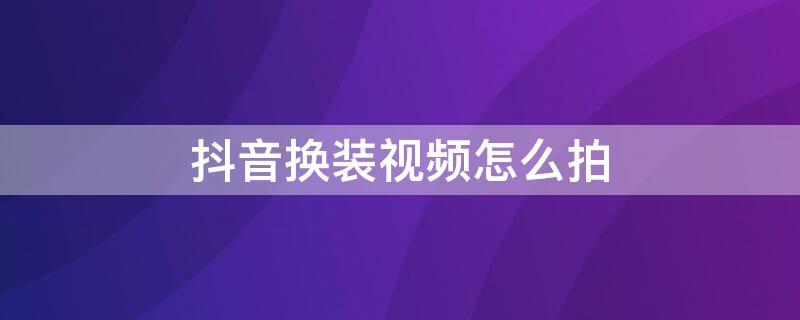 抖音换装视频怎么拍